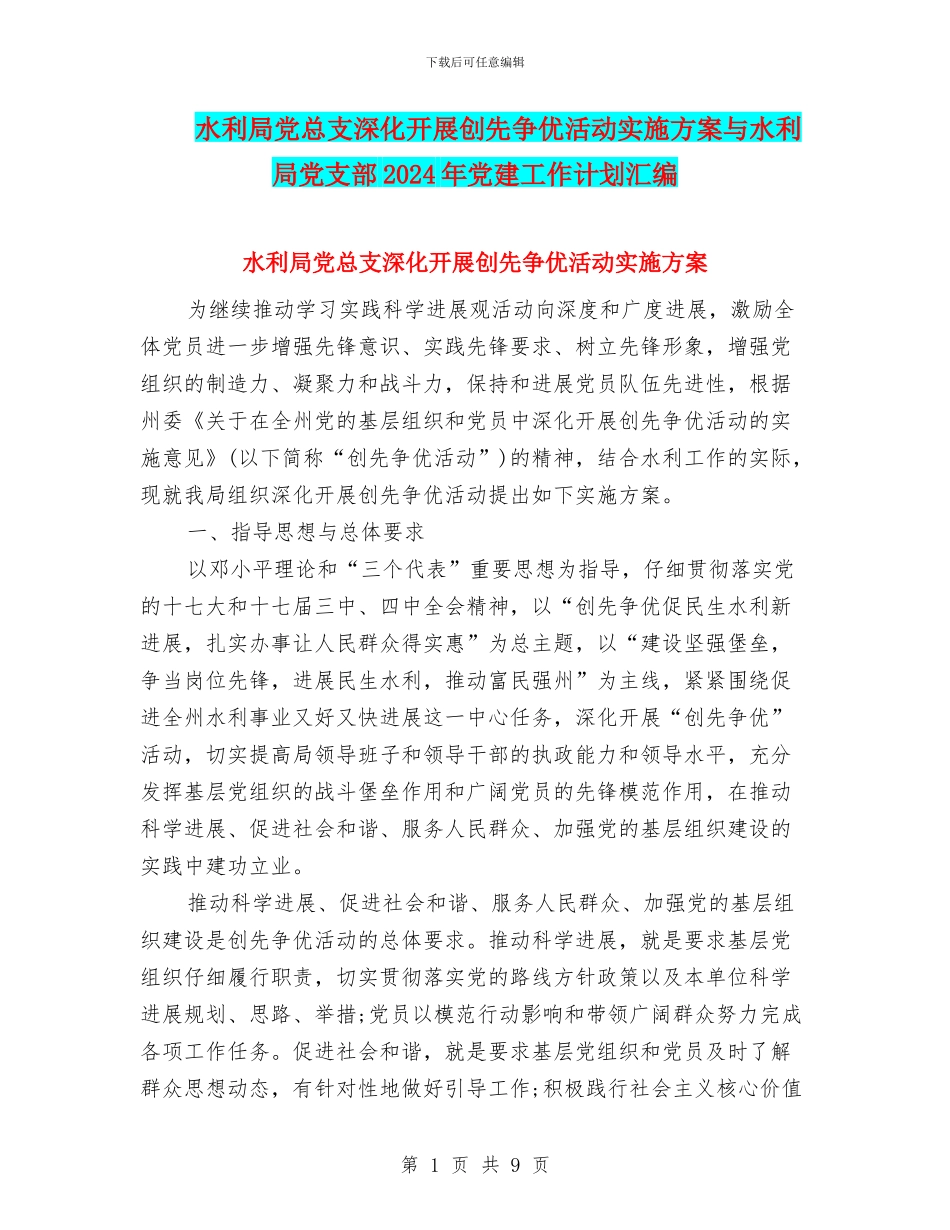 下载后可任意编辑

水利局党总支深化开展创先争优活动实施方案与水利局党支部2024年党建工作计划汇编

水利局党总支深化开展创先争优活动实施方案

为继续推动学习实践科学进展观活动向深度和广度进展，激励全体党员进一步增强先锋意识、实践先锋要求、树立先锋形象，增强党组织的制造力、凝聚力和战斗力，保持和进展党员队伍先进性，根据州委《关于在全州党的基层组织和党员中深化开展创先争优活动的实施意见》(以下简称“创先争优活动”)的精神，结合水利工作的实际，现就我局组织深化开展创先争优活动提出如下实施方案。

一、指导思想与总体要求

以邓小平理论和“三个代表”重要思想为指导，仔细贯彻落实党的十七大和十七届三中、四中全会精神，以“创先争优促民生水利新进展，扎实办事让人民群众得实惠”为总主题，以“建设坚强堡垒，争当岗位先锋，进展民生水利，推动富民强州”为主线，紧紧围绕促进全州水利事业又好又快进展这一中心任务，深化开展“创先争优”活动，切实提高局领导班子和领导干部的执政能力和领导水平，充分发挥基层党组织的战斗堡垒作用和广阔党员的先锋模范作用，在推动科学进展、促进社会和谐、服务人民群众、加强党的基层组织建设的实践中建功立业。

推动科学进展、促进社会和谐、服务人民群众、加强党的基层组织建设是创先争优活动的总体要求。推动科学进展，就是要求基层党组织仔细履行职责，切实贯彻落实党的路线方针政策以及本单位科学进展规划、思路、举措;党员以模范行动影响和带领广阔群众努力完成各项工作任务。促进社会和谐，就是要求基层党组织和党员及时了解群众思想动态，有针对性地做好引导工作;积极践行社会主义核心价值

第 1 页 共 9 页